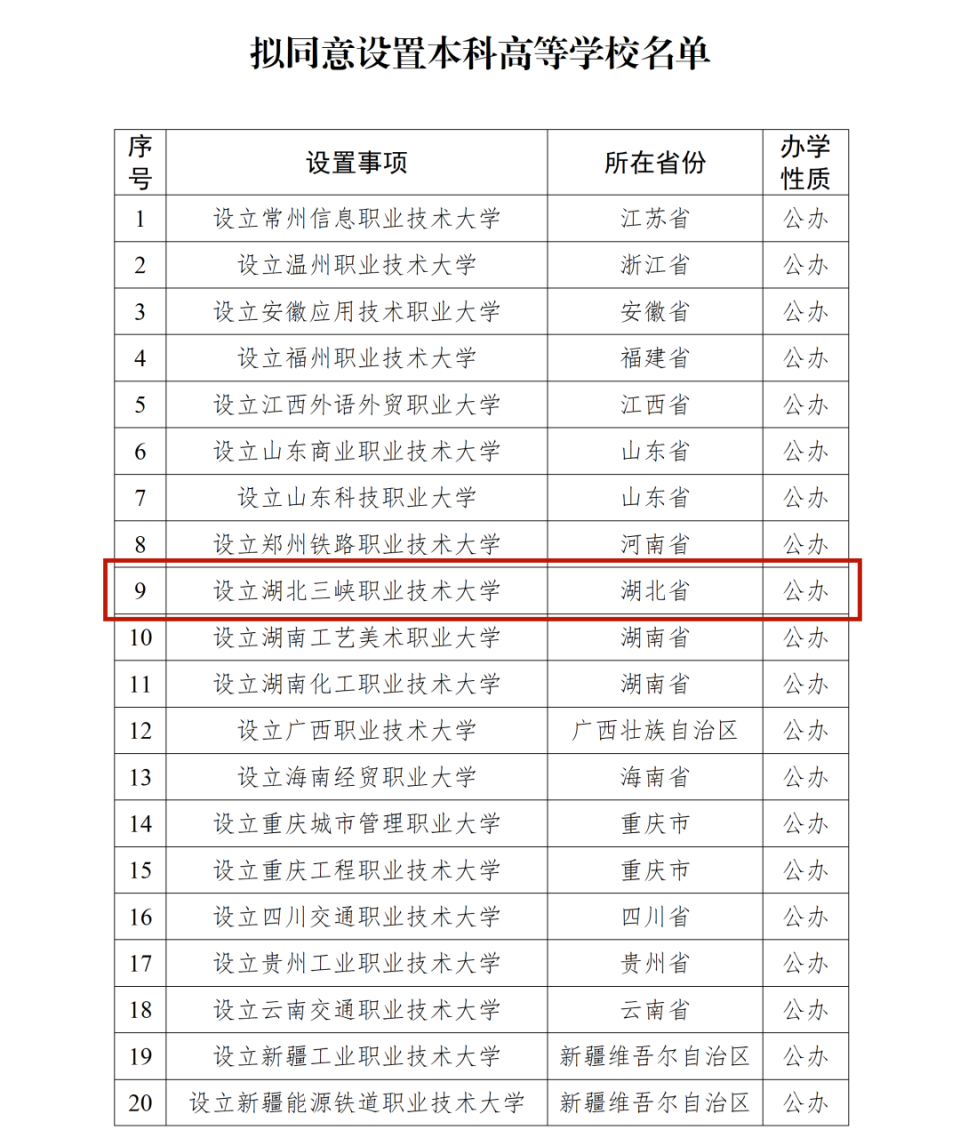 拟同意设置本科高等学校名单

| 序号 | 设置事项 | 所在省份 | 办学性质 |
|---|---|---|---|
| 1 | 设立常州信息职业技术大学 | 江苏省 | 公办 |
| 2 | 设立温州职业技术大学 | 浙江省 | 公办 |
| 3 | 设立安徽应用技术职业大学 | 安徽省 | 公办 |
| 4 | 设立福州职业技术大学 | 福建省 | 公办 |
| 5 | 设立江西外语外贸职业大学 | 江西省 | 公办 |
| 6 | 设立山东商业职业技术大学 | 山东省 | 公办 |
| 7 | 设立山东科技职业大学 | 山东省 | 公办 |
| 8 | 设立郑州铁路职业技术大学 | 河南省 | 公办 |
| 9 | 设立湖北三峡职业技术大学 | 湖北省 | 公办 |
| 10 | 设立湖南工艺美术职业大学 | 湖南省 | 公办 |
| 11 | 设立湖南化工职业技术大学 | 湖南省 | 公办 |
| 12 | 设立广西职业技术大学 | 广西壮族自治区 | 公办 |
| 13 | 设立海南经贸职业大学 | 海南省 | 公办 |
| 14 | 设立重庆城市管理职业大学 | 重庆市 | 公办 |
| 15 | 设立重庆工程职业技术大学 | 重庆市 | 公办 |
| 16 | 设立四川交通职业技术大学 | 四川省 | 公办 |
| 17 | 设立贵州工业职业技术大学 | 贵州省 | 公办 |
| 18 | 设立云南交通职业技术大学 | 云南省 | 公办 |
| 19 | 设立新疆工业职业技术大学 | 新疆维吾尔自治区 | 公办 |
| 20 | 设立新疆能源铁道职业技术大学 | 新疆维吾尔自治区 | 公办 |